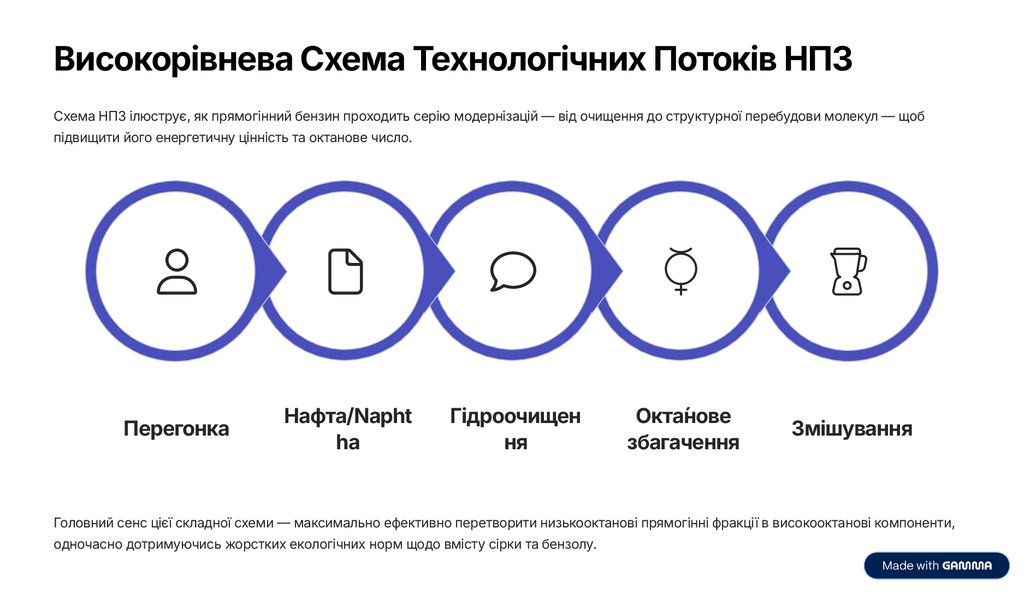 Високорівнева Схема Технологічних Потоків НПЗ

Схема НПЗ ілюструє, як прямогінний бензин проходить серію модернізацій — від очищення до структурної перебудови молекул — щоб підвищити його енергетичну цінність та октанове число.

Перегонка

Нафта/Naphtha

Гідроочищення

Окта́нове збагачення

Змішування

Головний сенс цієї складної схеми — максимально ефективно перетворити низькооктанові прямогінні фракції в високооктанові компоненти, одночасно дотримуючись жорстких екологічних норм щодо вмісту сірки та бензолу.

Made with GAMMA